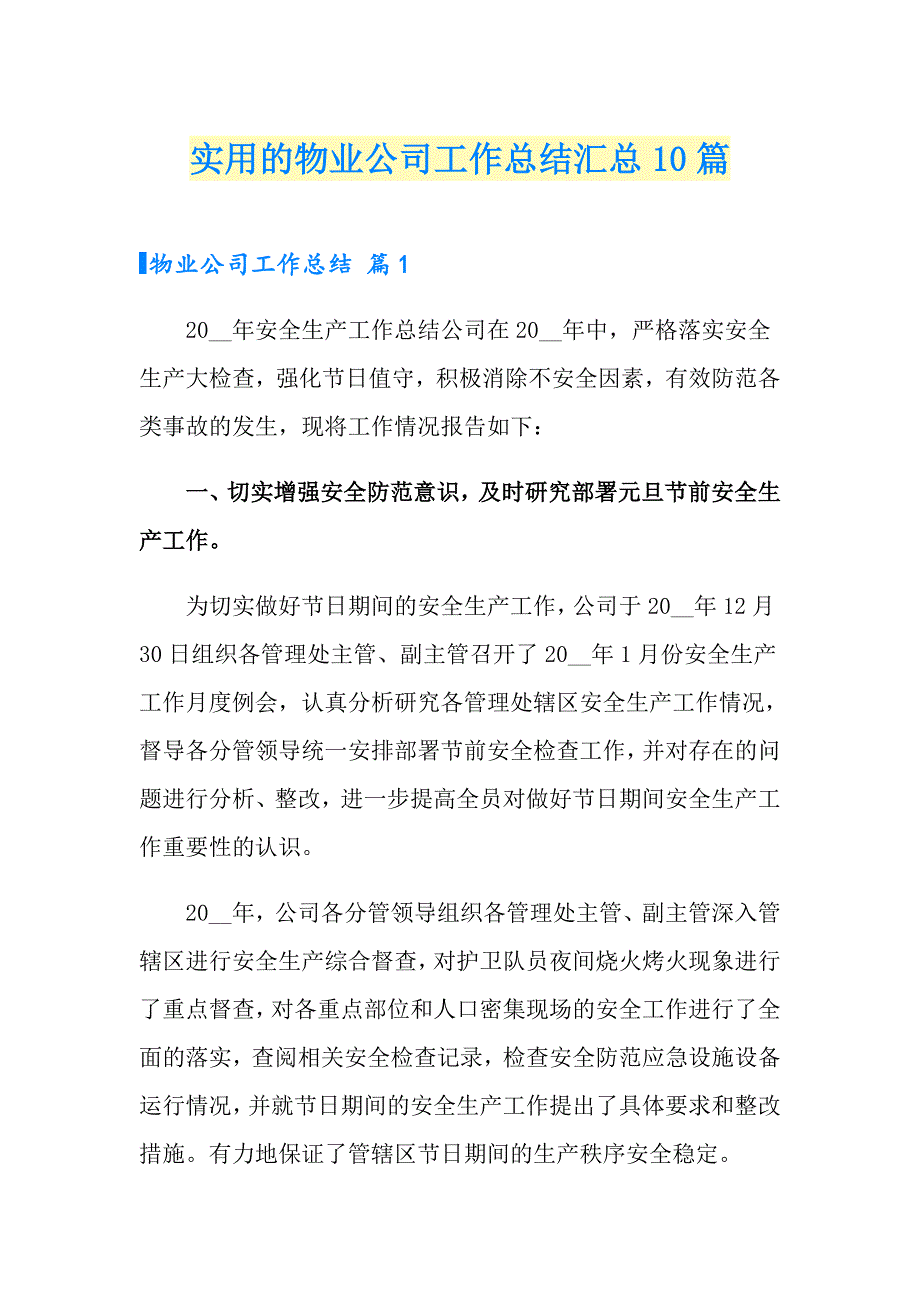 实用的物业公司工作总结汇总10篇

物业公司工作总结 篇1

20__年安全生产工作总结公司在20__年中，严格落实安全生产大检查，强化节日值守，积极消除不安全因素，有效防范各类事故的发生，现将工作情况报告如下：

一、切实增强安全防范意识，及时研究部署元旦节前安全生产工作。

为切实做好节日期间的安全生产工作，公司于20__年12月30日组织各管理处主管、副主管召开了20__年1月份安全生产工作月度例会，认真分析研究各管理处辖区安全生产工作情况，督导各分管领导统一安排部署节前安全检查工作，并对存在的问题进行分析、整改，进一步提高全员对做好节日期间安全生产工作重要性的认识。

20__年，公司各分管领导组织各管理处主管、副主管深入管辖区进行安全生产综合督查，对护卫队员夜间烧火烤火现象进行了重点督查，对各重点部位和人口密集现场的安全工作进行了全面的落实，查阅相关安全检查记录，检查安全防范应急设施设备运行情况，并就节日期间的安全生产工作提出了具体要求和整改措施。有力地保证了管辖区节日期间的生产秩序安全稳定。